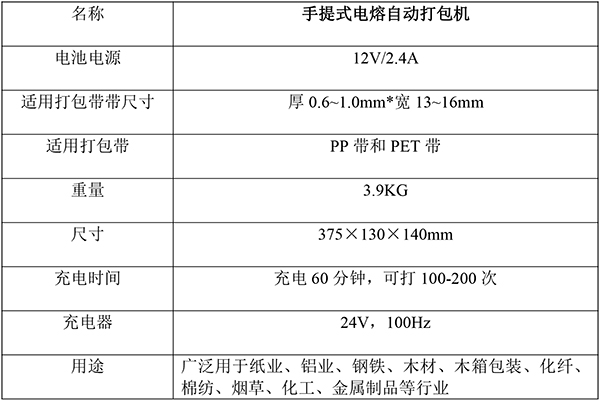 | 名称 | 手提式电熔自动打包机 |
|---|---|
| 电池电源 | 12V/2.4A |
| 适用打包带带尺寸 | 厚 0.6~1.0mm*宽 13~16mm |
| 适用打包带 | PP 带和 PET 带 |
| 重量 | 3.9KG |
| 尺寸 | 375×130×140mm |
| 充电时间 | 充电 60 分钟，可打 100-200 次 |
| 充电器 | 24V，100Hz |
| 用途 | 广泛用于纸业、铝业、钢铁、木材、木箱包装、化纤、棉纺、烟草、化工、金属制品等行业 |